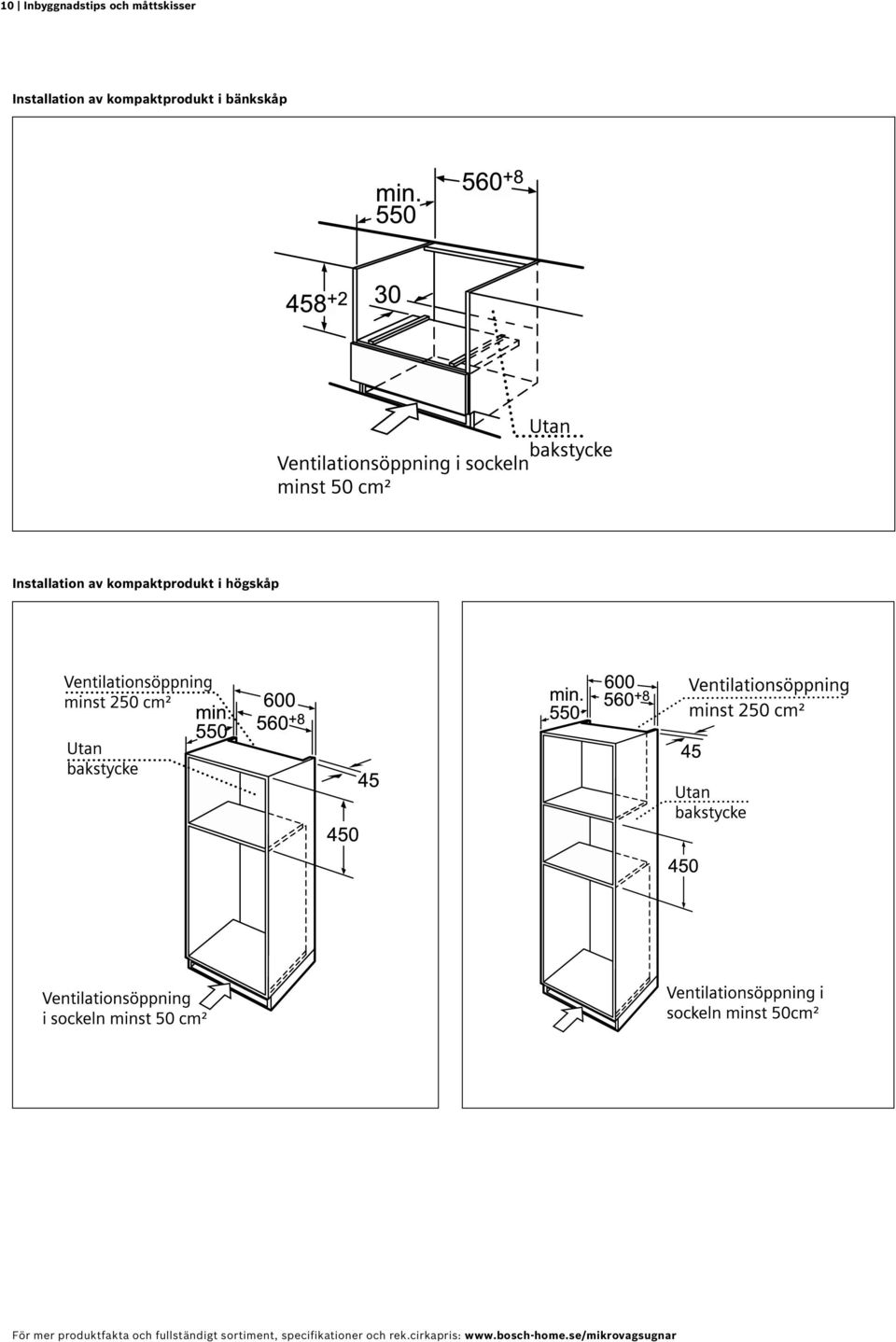 10 | Inbyggnadstips och måttskisser

Installation av kompaktprodukt i bänkskåp

min. 550

$560^{+8}$

$458^{+2}$

30

Utan bakstycke

Ventilationsöppning i sockeln minst 50 cm²

Installation av kompaktprodukt i högskåp

Ventilationsöppning minst 250 cm²

Utan bakstycke

min. 550

600

$560^{+8}$

45

450

Ventilationsöppning i sockeln minst 50 cm²

min. 550

600

$560^{+8}$

Ventilationsöppning minst 250 cm²

45

Utan bakstycke

450

Ventilationsöppning i sockeln minst 50cm²

För mer produktfakta och fullständigt sortiment, specifikationer och rek.cirkapris: www.bosch-home.se/mikrovagsugnar